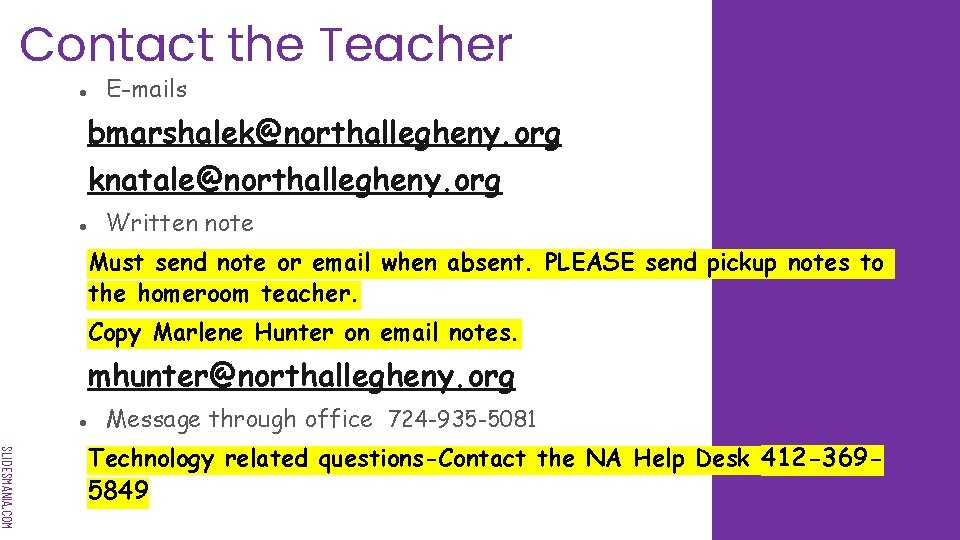 Contact the Teacher

• E-mails

bmarshalek@northallegheny.org

knatale@northallegheny.org

• Written note

Must send note or email when absent. PLEASE send pickup notes to the homeroom teacher.

Copy Marlene Hunter on email notes.

mhunter@northallegheny.org

• Message through office 724-935-5081

Technology related questions-Contact the NA Help Desk 412-369-5849

SLIDESMANIA.COM